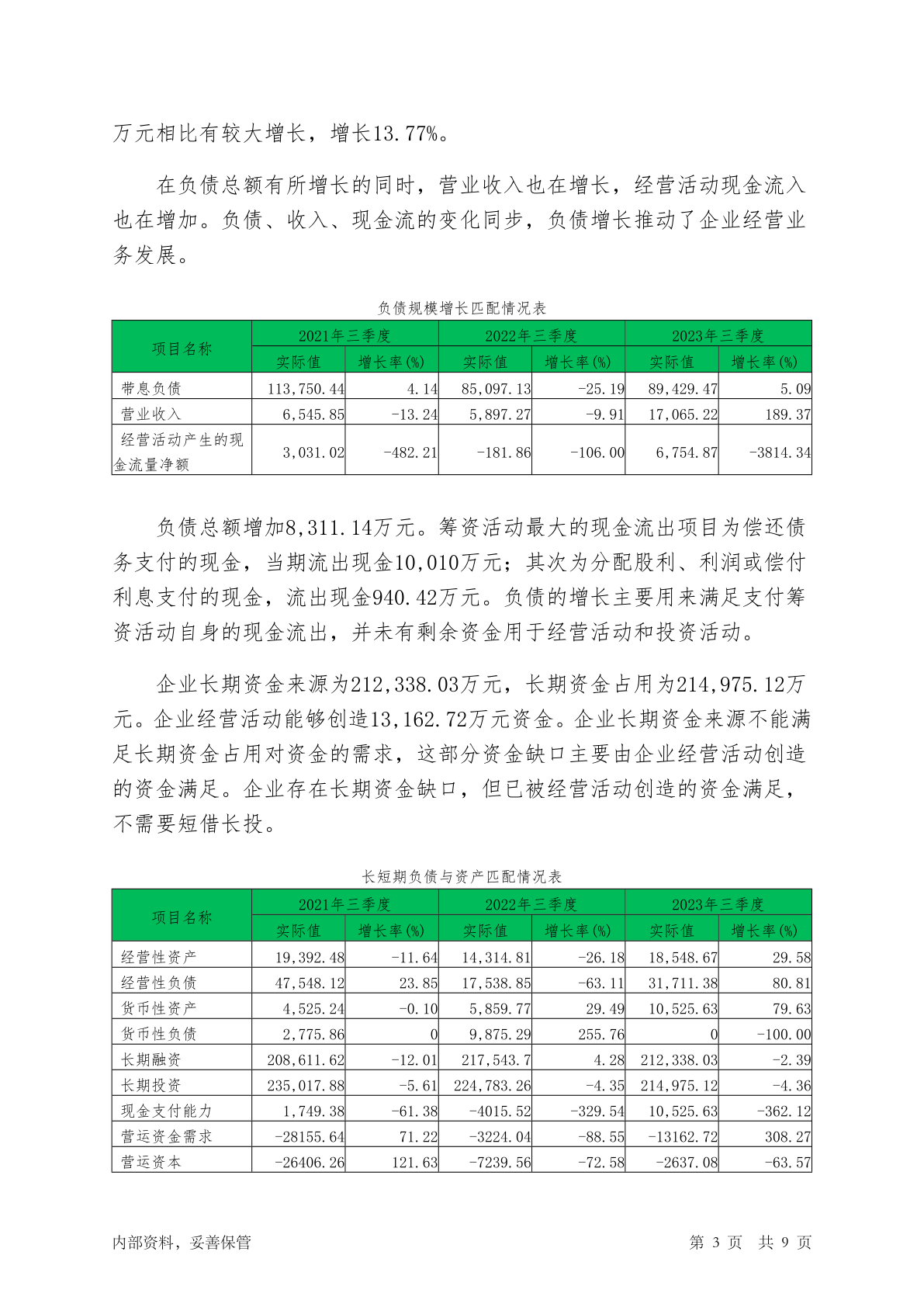 万元相比有较大增长，增长13.77%。

在负债总额有所增长的同时，营业收入也在增长，经营活动现金流入也在增加。负债、收入、现金流的变化同步，负债增长推动了企业经营业务发展。

负债规模增长匹配情况表

| 项目名称 | 2021年三季度 | | 2022年三季度 | | 2023年三季度 | |
|---|---|---|---|---|---|---|
| | 实际值 | 增长率(%) | 实际值 | 增长率(%) | 实际值 | 增长率(%) |
| 带息负债 | 113,750.44 | 4.14 | 85,097.13 | -25.19 | 89,429.47 | 5.09 |
| 营业收入 | 6,545.85 | -13.24 | 5,897.27 | -9.91 | 17,065.22 | 189.37 |
| 经营活动产生的现金流量净额 | 3,031.02 | -482.21 | -181.86 | -106.00 | 6,754.87 | -3814.34 |

负债总额增加8,311.14万元。筹资活动最大的现金流出项目为偿还债务支付的现金，当期流出现金10,010万元；其次为分配股利、利润或偿付利息支付的现金，流出现金940.42万元。负债的增长主要用来满足支付筹资活动自身的现金流出，并未有剩余资金用于经营活动和投资活动。

企业长期资金来源为212,338.03万元，长期资金占用为214,975.12万元。企业经营活动能够创造13,162.72万元资金。企业长期资金来源不能满足长期资金占用对资金的需求，这部分资金缺口主要由企业经营活动创造的资金满足。企业存在长期资金缺口，但已被经营活动创造的资金满足，不需要短借长投。

长短期负债与资产匹配情况表

| 项目名称 | 2021年三季度 | | 2022年三季度 | | 2023年三季度 | |
|---|---|---|---|---|---|---|
| | 实际值 | 增长率(%) | 实际值 | 增长率(%) | 实际值 | 增长率(%) |
| 经营性资产 | 19,392.48 | -11.64 | 14,314.81 | -26.18 | 18,548.67 | 29.58 |
| 经营性负债 | 47,548.12 | 23.85 | 17,538.85 | -63.11 | 31,711.38 | 80.81 |
| 货币性资产 | 4,525.24 | -0.10 | 5,859.77 | 29.49 | 10,525.63 | 79.63 |
| 货币性负债 | 2,775.86 | 0 | 9,875.29 | 255.76 | 0 | -100.00 |
| 长期融资 | 208,611.62 | -12.01 | 217,543.7 | 4.28 | 212,338.03 | -2.39 |
| 长期投资 | 235,017.88 | -5.61 | 224,783.26 | -4.35 | 214,975.12 | -4.36 |
| 现金支付能力 | 1,749.38 | -61.38 | -4015.52 | -329.54 | 10,525.63 | -362.12 |
| 营运资金需求 | -28155.64 | 71.22 | -3224.04 | -88.55 | -13162.72 | 308.27 |
| 营运资本 | -26406.26 | 121.63 | -7239.56 | -72.58 | -2637.08 | -63.57 |

内部资料，妥善保管　　第 3 页　共 9 页